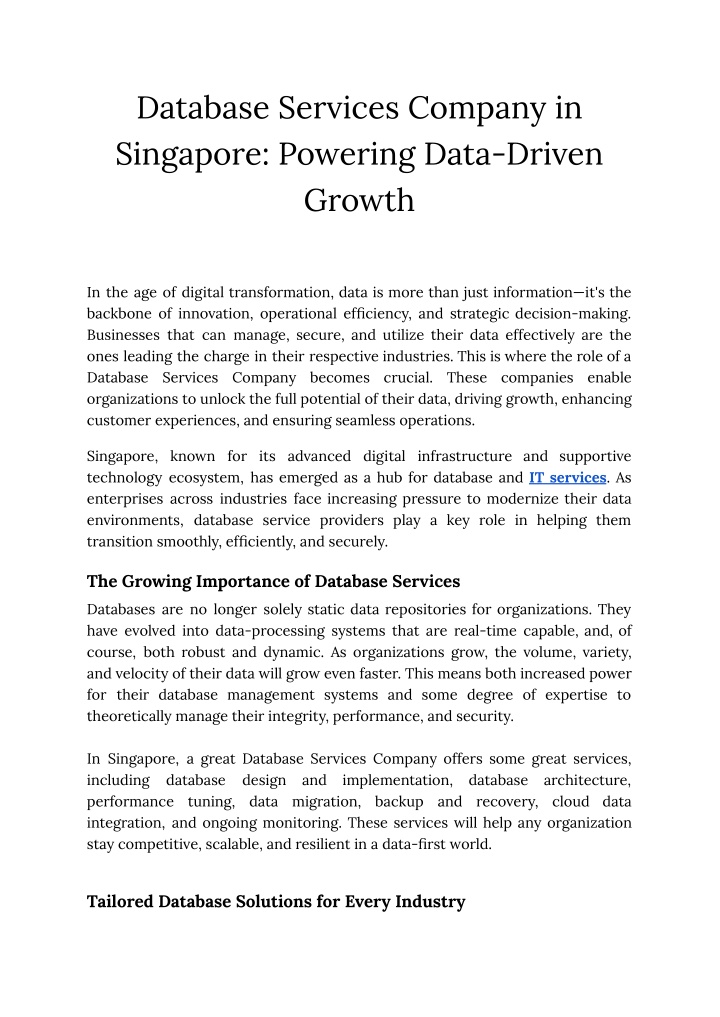 Database Services Company in Singapore: Powering Data-Driven Growth

In the age of digital transformation, data is more than just information—it's the backbone of innovation, operational efficiency, and strategic decision-making. Businesses that can manage, secure, and utilize their data effectively are the ones leading the charge in their respective industries. This is where the role of a Database Services Company becomes crucial. These companies enable organizations to unlock the full potential of their data, driving growth, enhancing customer experiences, and ensuring seamless operations.

Singapore, known for its advanced digital infrastructure and supportive technology ecosystem, has emerged as a hub for database and IT services. As enterprises across industries face increasing pressure to modernize their data environments, database service providers play a key role in helping them transition smoothly, efficiently, and securely.

The Growing Importance of Database Services

Databases are no longer solely static data repositories for organizations. They have evolved into data-processing systems that are real-time capable, and, of course, both robust and dynamic. As organizations grow, the volume, variety, and velocity of their data will grow even faster. This means both increased power for their database management systems and some degree of expertise to theoretically manage their integrity, performance, and security.

In Singapore, a great Database Services Company offers some great services, including database design and implementation, database architecture, performance tuning, data migration, backup and recovery, cloud data integration, and ongoing monitoring. These services will help any organization stay competitive, scalable, and resilient in a data-first world.

Tailored Database Solutions for Every Industry